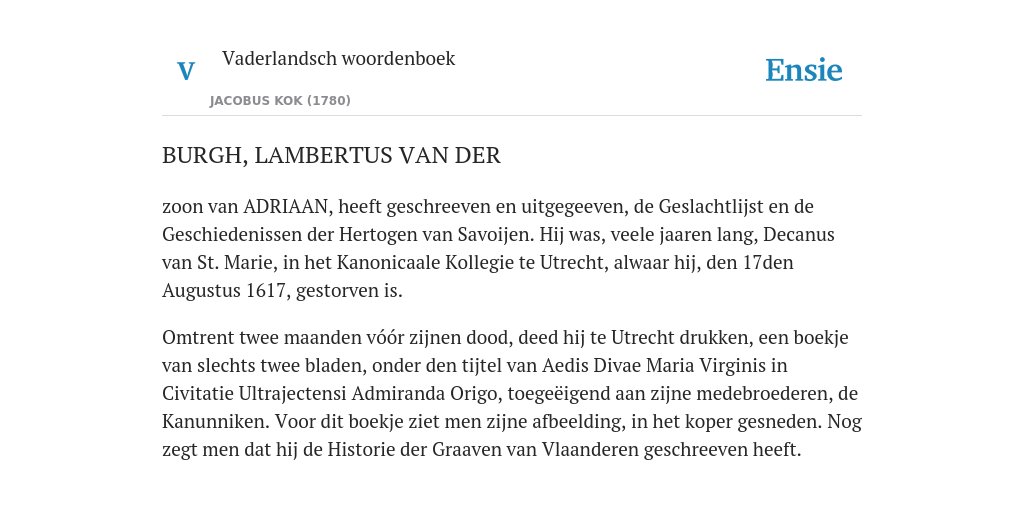 V

Vaderlandsch woordenboek

JACOBUS KOK (1780)

Ensie

BURGH, LAMBERTUS VAN DER

zoon van ADRIAAN, heeft geschreeven en uitgegeeven, de Geslachtlijst en de Geschiedenissen der Hertogen van Savoijen. Hij was, veele jaaren lang, Decanus van St. Marie, in het Kanonicaale Kollegie te Utrecht, alwaar hij, den 17den Augustus 1617, gestorven is.

Omtrent twee maanden vóór zijnen dood, deed hij te Utrecht drukken, een boekje van slechts twee bladen, onder den tijtel van Aedis Divae Maria Virginis in Civitatie Ultrajectensi Admiranda Origo, toegeëigend aan zijne medebroederen, de Kanunniken. Voor dit boekje ziet men zijne afbeelding, in het koper gesneden. Nog zegt men dat hij de Historie der Graaven van Vlaanderen geschreeven heeft.